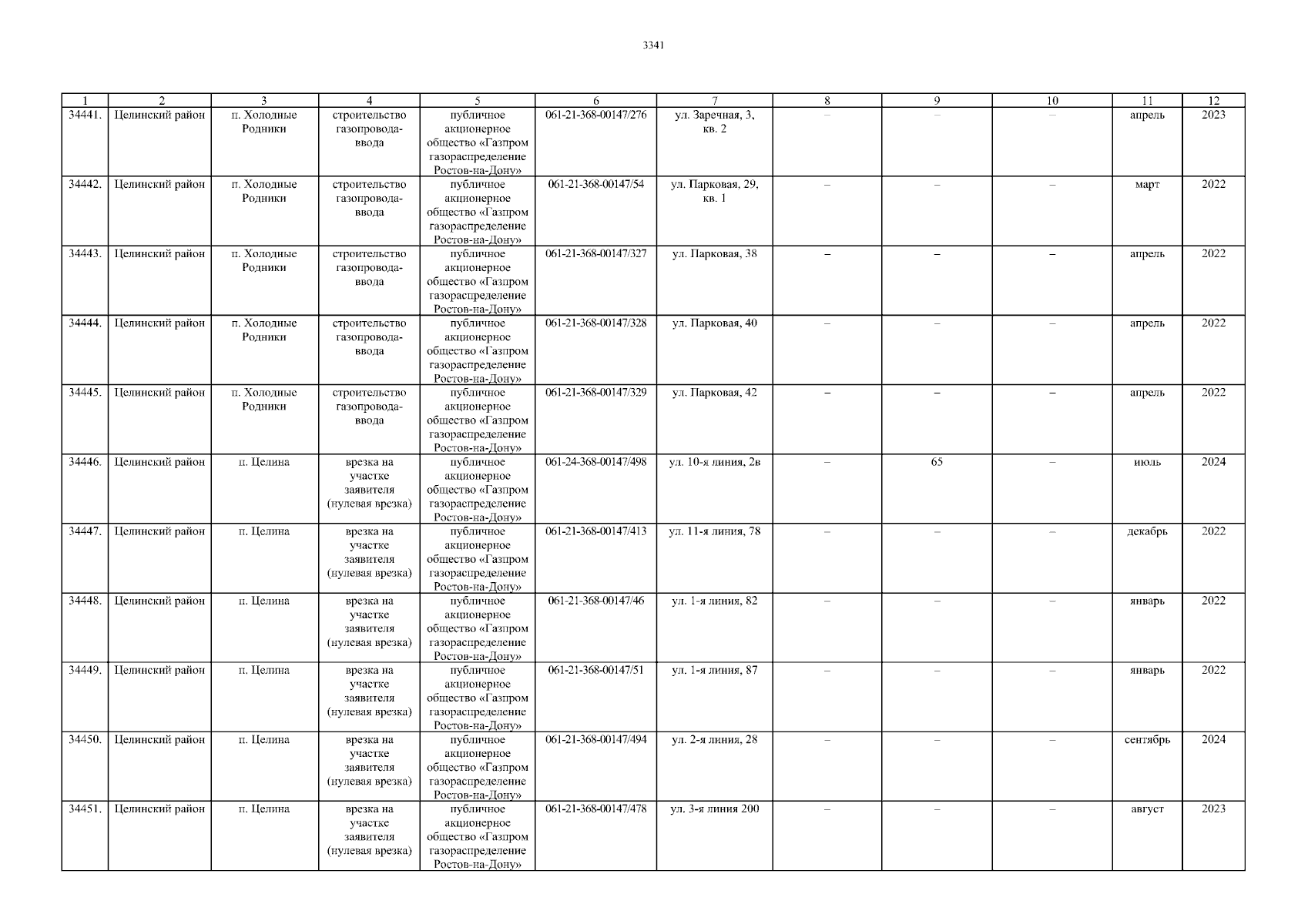 3341

| 1 | 2 | 3 | 4 | 5 | 6 | 7 | 8 | 9 | 10 | 11 | 12 |
|---|---|---|---|---|---|---|---|---|---|---|---|
| 34441. | Целинский район | п. Холодные Родники | строительство газопровода-ввода | публичное акционерное общество «Газпром газораспределение Ростов-на-Дону» | 061-21-368-00147/276 | ул. Заречная, 3, кв. 2 | – | – | – | апрель | 2023 |
| 34442. | Целинский район | п. Холодные Родники | строительство газопровода-ввода | публичное акционерное общество «Газпром газораспределение Ростов-на-Дону» | 061-21-368-00147/54 | ул. Парковая, 29, кв. 1 | – | – | – | март | 2022 |
| 34443. | Целинский район | п. Холодные Родники | строительство газопровода-ввода | публичное акционерное общество «Газпром газораспределение Ростов-на-Дону» | 061-21-368-00147/327 | ул. Парковая, 38 | – | – | – | апрель | 2022 |
| 34444. | Целинский район | п. Холодные Родники | строительство газопровода-ввода | публичное акционерное общество «Газпром газораспределение Ростов-на-Дону» | 061-21-368-00147/328 | ул. Парковая, 40 | – | – | – | апрель | 2022 |
| 34445. | Целинский район | п. Холодные Родники | строительство газопровода-ввода | публичное акционерное общество «Газпром газораспределение Ростов-на-Дону» | 061-21-368-00147/329 | ул. Парковая, 42 | – | – | – | апрель | 2022 |
| 34446. | Целинский район | п. Целина | врезка на участке заявителя (нулевая врезка) | публичное акционерное общество «Газпром газораспределение Ростов-на-Дону» | 061-24-368-00147/498 | ул. 10-я линия, 2в | – | 65 | – | июль | 2024 |
| 34447. | Целинский район | п. Целина | врезка на участке заявителя (нулевая врезка) | публичное акционерное общество «Газпром газораспределение Ростов-на-Дону» | 061-21-368-00147/413 | ул. 11-я линия, 78 | – | – | – | декабрь | 2022 |
| 34448. | Целинский район | п. Целина | врезка на участке заявителя (нулевая врезка) | публичное акционерное общество «Газпром газораспределение Ростов-на-Дону» | 061-21-368-00147/46 | ул. 1-я линия, 82 | – | – | – | январь | 2022 |
| 34449. | Целинский район | п. Целина | врезка на участке заявителя (нулевая врезка) | публичное акционерное общество «Газпром газораспределение Ростов-на-Дону» | 061-21-368-00147/51 | ул. 1-я линия, 87 | – | – | – | январь | 2022 |
| 34450. | Целинский район | п. Целина | врезка на участке заявителя (нулевая врезка) | публичное акционерное общество «Газпром газораспределение Ростов-на-Дону» | 061-21-368-00147/494 | ул. 2-я линия, 28 | – | – | – | сентябрь | 2024 |
| 34451. | Целинский район | п. Целина | врезка на участке заявителя (нулевая врезка) | публичное акционерное общество «Газпром газораспределение Ростов-на-Дону» | 061-21-368-00147/478 | ул. 3-я линия 200 | – | – | – | август | 2023 |